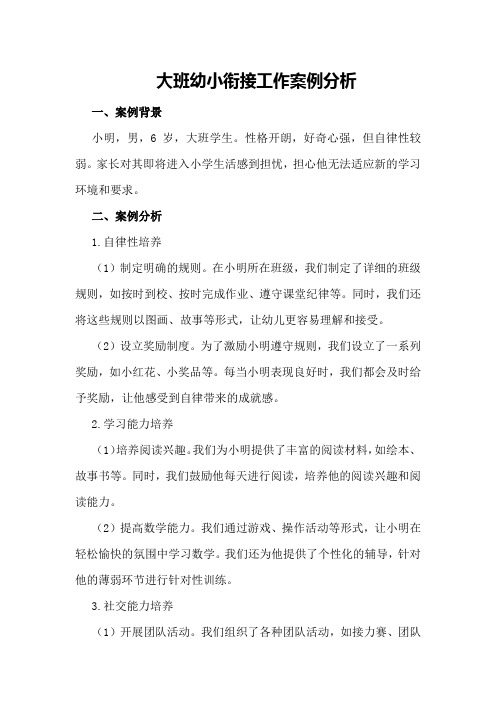 大班幼小衔接工作案例分析

一、案例背景

小明，男，6 岁，大班学生。性格开朗，好奇心强，但自律性较弱。家长对其即将进入小学生活感到担忧，担心他无法适应新的学习环境和要求。

二、案例分析

1.自律性培养

（1）制定明确的规则。在小明所在班级，我们制定了详细的班级规则，如按时到校、按时完成作业、遵守课堂纪律等。同时，我们还将这些规则以图画、故事等形式，让幼儿更容易理解和接受。

（2）设立奖励制度。为了激励小明遵守规则，我们设立了一系列奖励，如小红花、小奖品等。每当小明表现良好时，我们都会及时给予奖励，让他感受到自律带来的成就感。

2.学习能力培养

（1）培养阅读兴趣。我们为小明提供了丰富的阅读材料，如绘本、故事书等。同时，我们鼓励他每天进行阅读，培养他的阅读兴趣和阅读能力。

（2）提高数学能力。我们通过游戏、操作活动等形式，让小明在轻松愉快的氛围中学习数学。我们还为他提供了个性化的辅导，针对他的薄弱环节进行针对性训练。

3.社交能力培养

（1）开展团队活动。我们组织了各种团队活动，如接力赛、团队